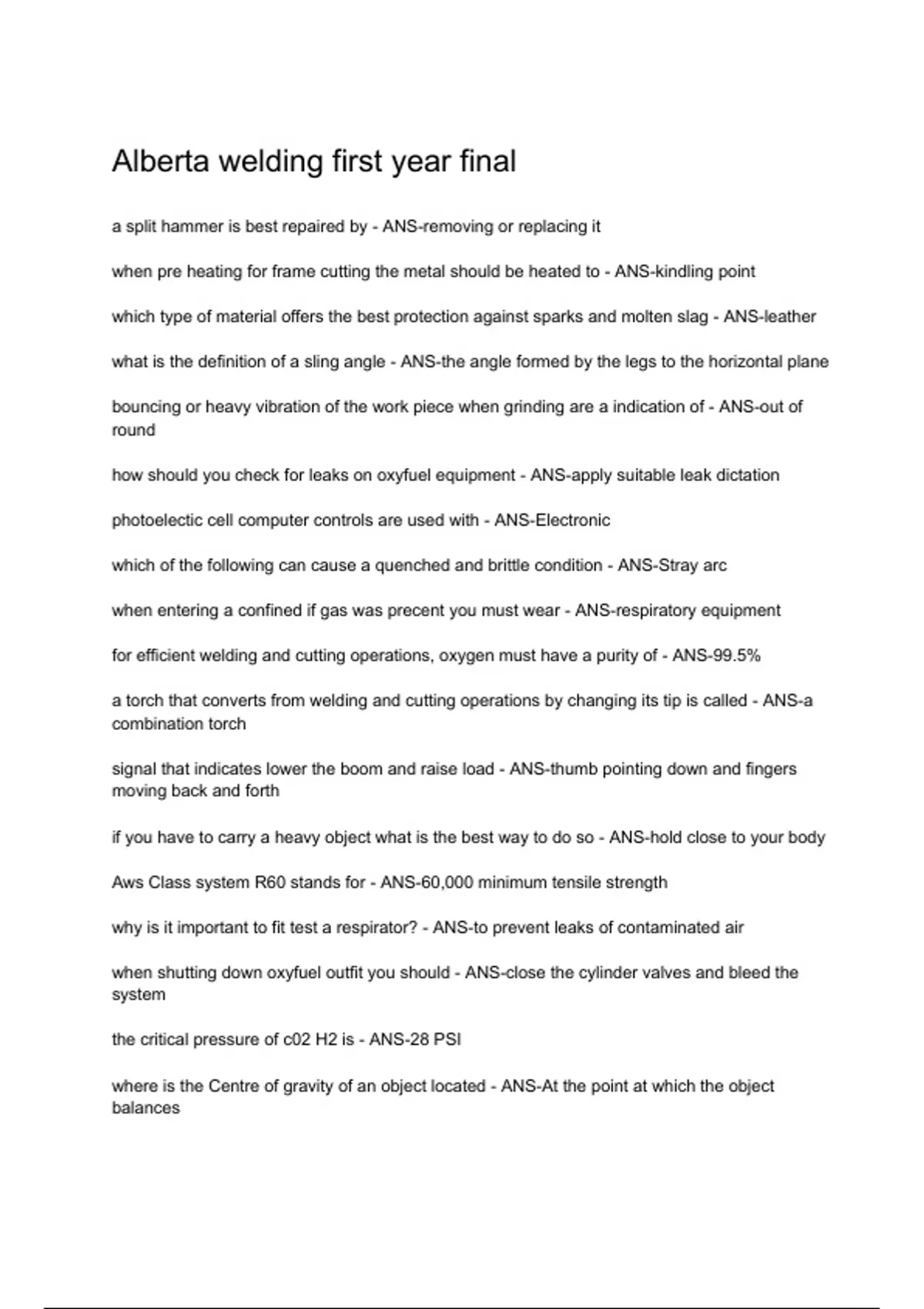 Alberta welding first year final

a split hammer is best repaired by - ANS-removing or replacing it

when pre heating for frame cutting the metal should be heated to - ANS-kindling point

which type of material offers the best protection against sparks and molten slag - ANS-leather

what is the definition of a sling angle - ANS-the angle formed by the legs to the horizontal plane

bouncing or heavy vibration of the work piece when grinding are a indication of - ANS-out of round

how should you check for leaks on oxyfuel equipment - ANS-apply suitable leak dictation

photoelectic cell computer controls are used with - ANS-Electronic

which of the following can cause a quenched and brittle condition - ANS-Stray arc

when entering a confined if gas was precent you must wear - ANS-respiratory equipment

for efficient welding and cutting operations, oxygen must have a purity of - ANS-99.5%

a torch that converts from welding and cutting operations by changing its tip is called - ANS-a combination torch

signal that indicates lower the boom and raise load - ANS-thumb pointing down and fingers moving back and forth

if you have to carry a heavy object what is the best way to do so - ANS-hold close to your body

Aws Class system R60 stands for - ANS-60,000 minimum tensile strength

why is it important to fit test a respirator? - ANS-to prevent leaks of contaminated air

when shutting down oxyfuel outfit you should - ANS-close the cylinder valves and bleed the system

the critical pressure of c02 H2 is - ANS-28 PSI

where is the Centre of gravity of an object located - ANS-At the point at which the object balances